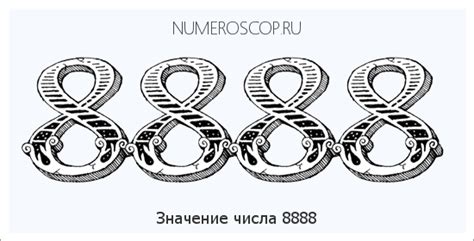 NUMEROSCOP.RU

8888

Значение числа 8888